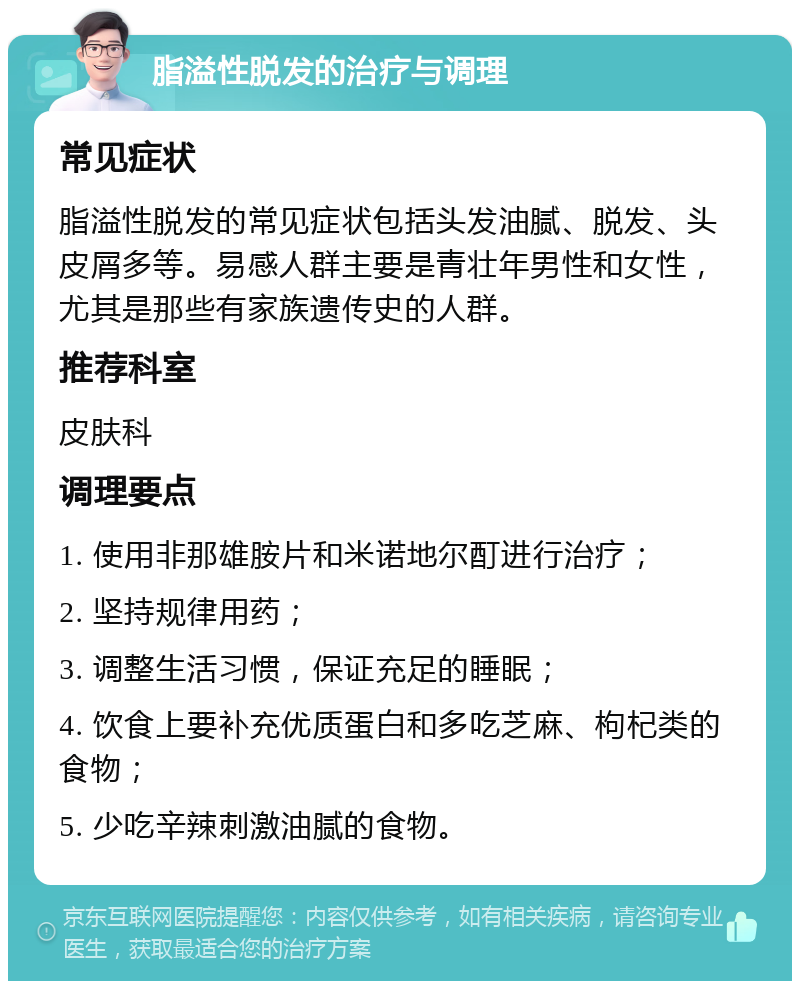 脂溢性脱发的治疗与调理

常见症状

脂溢性脱发的常见症状包括头发油腻、脱发、头皮屑多等。易感人群主要是青壮年男性和女性，尤其是那些有家族遗传史的人群。

推荐科室

皮肤科

调理要点

1. 使用非那雄胺片和米诺地尔酊进行治疗；

2. 坚持规律用药；

3. 调整生活习惯，保证充足的睡眠；

4. 饮食上要补充优质蛋白和多吃芝麻、枸杞类的食物；

5. 少吃辛辣刺激油腻的食物。

京东互联网医院提醒您：内容仅供参考，如有相关疾病，请咨询专业医生，获取最适合您的治疗方案